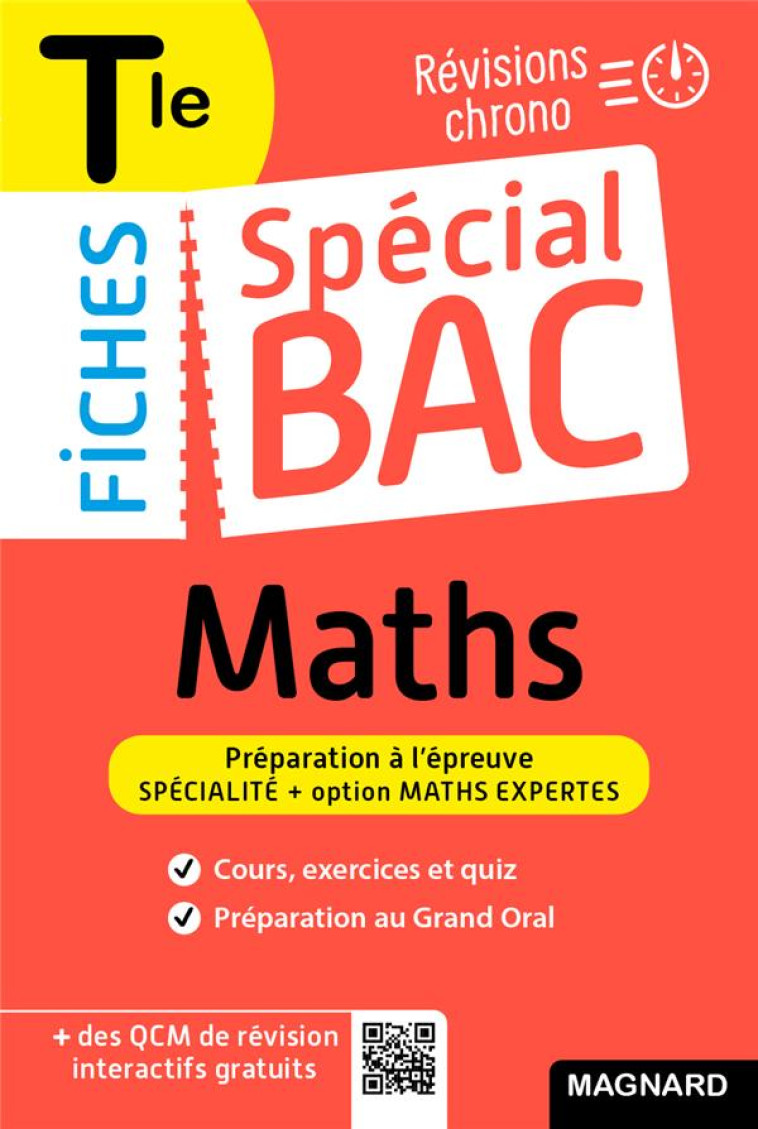 Tle

Révisions chrono

FICHES

Spécial BAC

Maths

Préparation à l'épreuve
SPÉCIALITÉ + option MATHS EXPERTES

Cours, exercices et quiz

Préparation au Grand Oral

+ des QCM de révision interactifs gratuits

MAGNARD